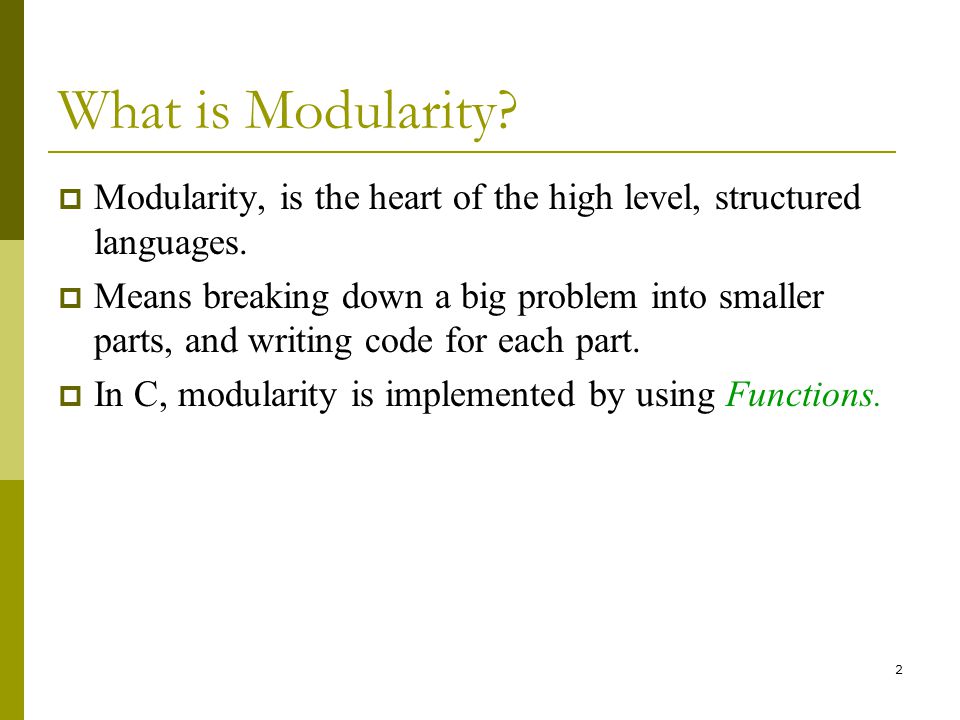 What is Modularity?

Modularity, is the heart of the high level, structured languages.

Means breaking down a big problem into smaller parts, and writing code for each part.

In C, modularity is implemented by using Functions.

2